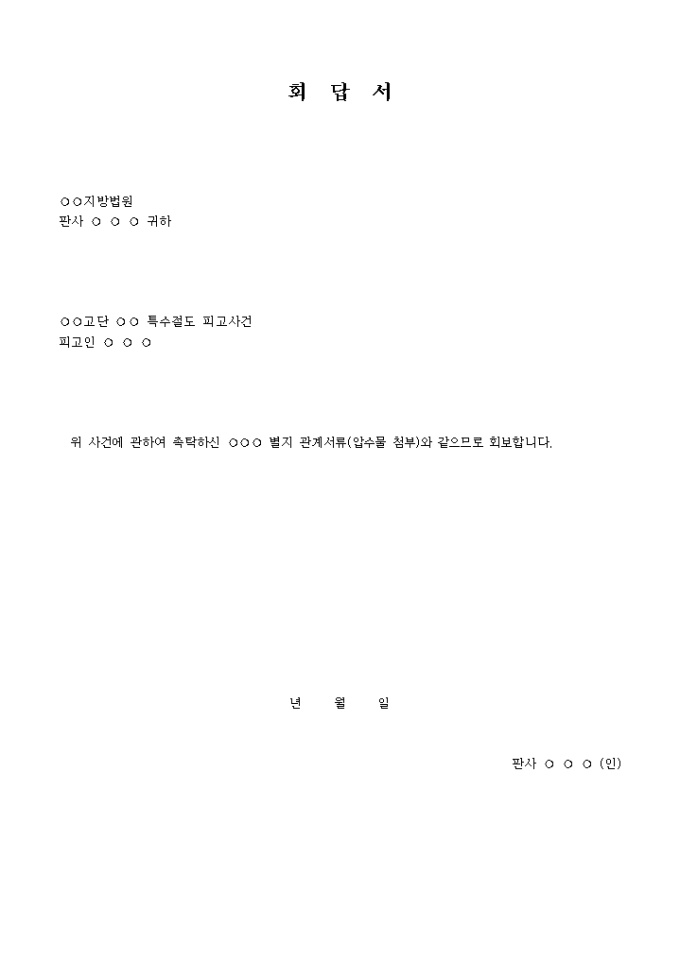 회 답 서

○○지방법원
판사 ○ ○ ○ 귀하

○○고단 ○○ 특수절도 피고사건
피고인 ○ ○ ○

위 사건에 관하여 촉탁하신 ○○○ 별지 관계서류(압수물 첨부)와 같으므로 회보합니다.

년 월 일

판사 ○ ○ ○ (인)